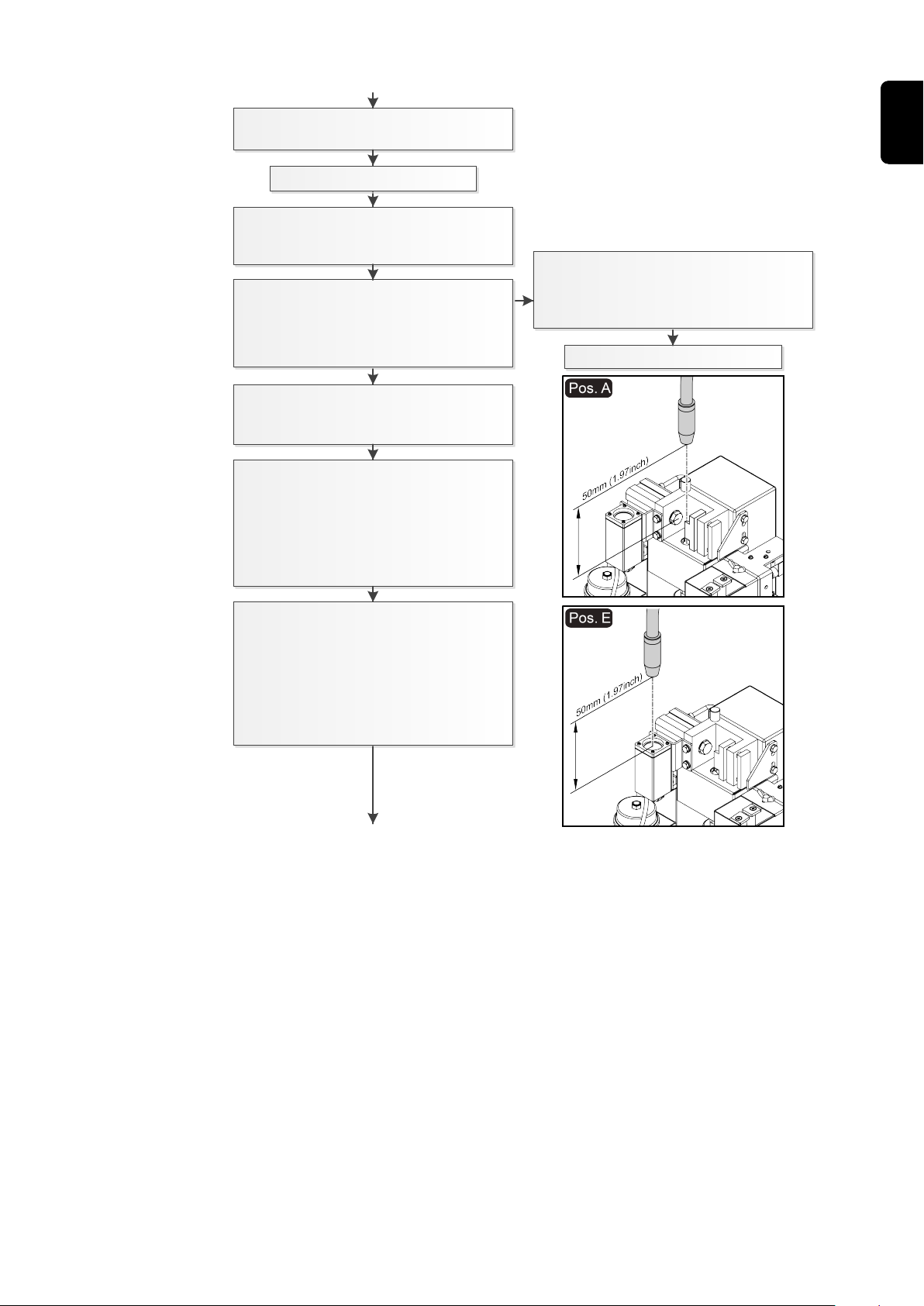 Pos. A

50mm (1.97inch)

Pos. E

50mm (1.97inch)